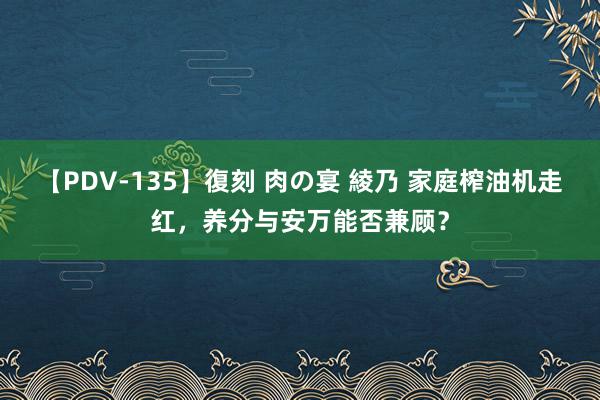 【PDV-135】復刻 肉の宴 綾乃 家庭榨油机走红，养分与安万能否兼顾？